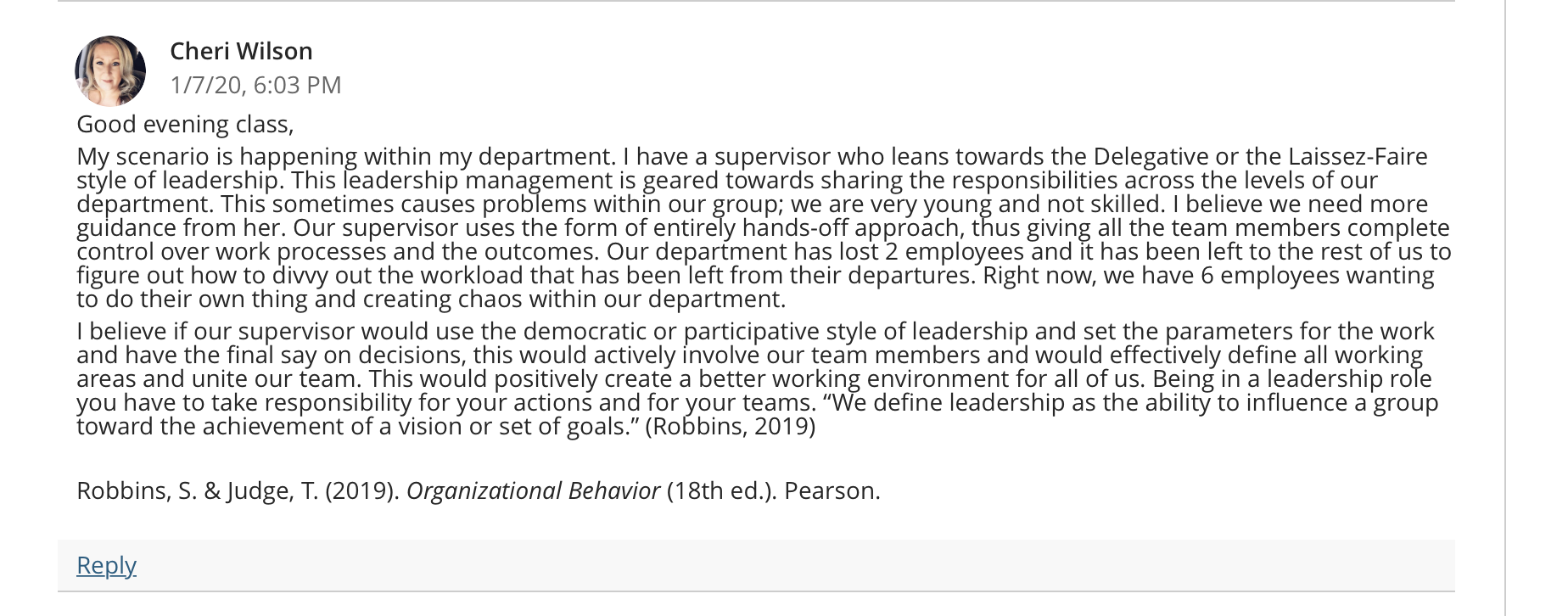 Cheri Wilson
1/7/20, 6:03 PM

Good evening class,

My scenario is happening within my department. I have a supervisor who leans towards the Delegative or the Laissez-Faire style of leadership. This leadership management is geared towards sharing the responsibilities across the levels of our department. This sometimes causes problems within our group; we are very young and not skilled. I believe we need more guidance from her. Our supervisor uses the form of entirely hands-off approach, thus giving all the team members complete control over work processes and the outcomes. Our department has lost 2 employees and it has been left to the rest of us to figure out how to divvy out the workload that has been left from their departures. Right now, we have 6 employees wanting to do their own thing and creating chaos within our department.

I believe if our supervisor would use the democratic or participative style of leadership and set the parameters for the work and have the final say on decisions, this would actively involve our team members and would effectively define all working areas and unite our team. This would positively create a better working environment for all of us. Being in a leadership role you have to take responsibility for your actions and for your teams. “We define leadership as the ability to influence a group toward the achievement of a vision or set of goals.” (Robbins, 2019)

Robbins, S. & Judge, T. (2019). Organizational Behavior (18th ed.). Pearson.

Reply